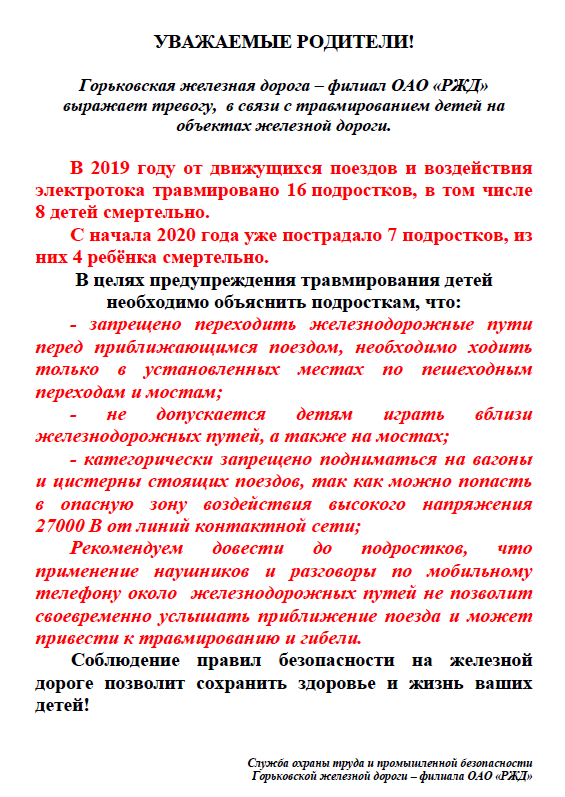 УВАЖАЕМЫЕ РОДИТЕЛИ!

Горьковская железная дорога – филиал ОАО «РЖД» выражает тревогу, в связи с травмированием детей на объектах железной дороги.

В 2019 году от движущихся поездов и воздействия электротока травмировано 16 подростков, в том числе 8 детей смертельно.

С начала 2020 года уже пострадало 7 подростков, из них 4 ребёнка смертельно.

В целях предупреждения травмирования детей необходимо объяснить подросткам, что:

- запрещено переходить железнодорожные пути перед приближающимся поездом, необходимо ходить только в установленных местах по пешеходным переходам и мостам;

- не допускается детям играть вблизи железнодорожных путей, а также на мостах;

- категорически запрещено подниматься на вагоны и цистерны стоящих поездов, так как можно попасть в опасную зону воздействия высокого напряжения 27000 В от линий контактной сети;

Рекомендуем довести до подростков, что применение наушников и разговоры по мобильному телефону около железнодорожных путей не позволит своевременно услышать приближение поезда и может привести к травмированию и гибели.

Соблюдение правил безопасности на железной дороге позволит сохранить здоровье и жизнь ваших детей!

Служба охраны труда и промышленной безопасности Горьковской железной дороги – филиала ОАО «РЖД»